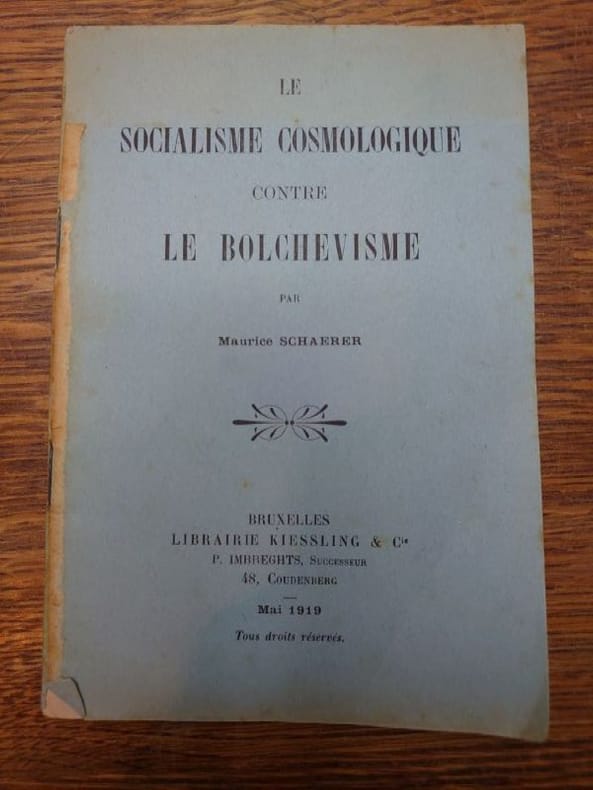 LE

SOCIALISME COSMOLOGIQUE

CONTRE

LE BOLCHEVISME

PAR

Maurice SCHAERER

BRUXELLES
LIBRAIRIE KIESSLING & Cie
P. IMBREGHTS, Successeur
48, Coudenberg

Mai 1919

Tous droits réservés.